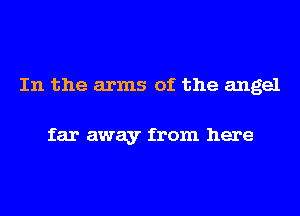 In the arms of the angel

far away from here